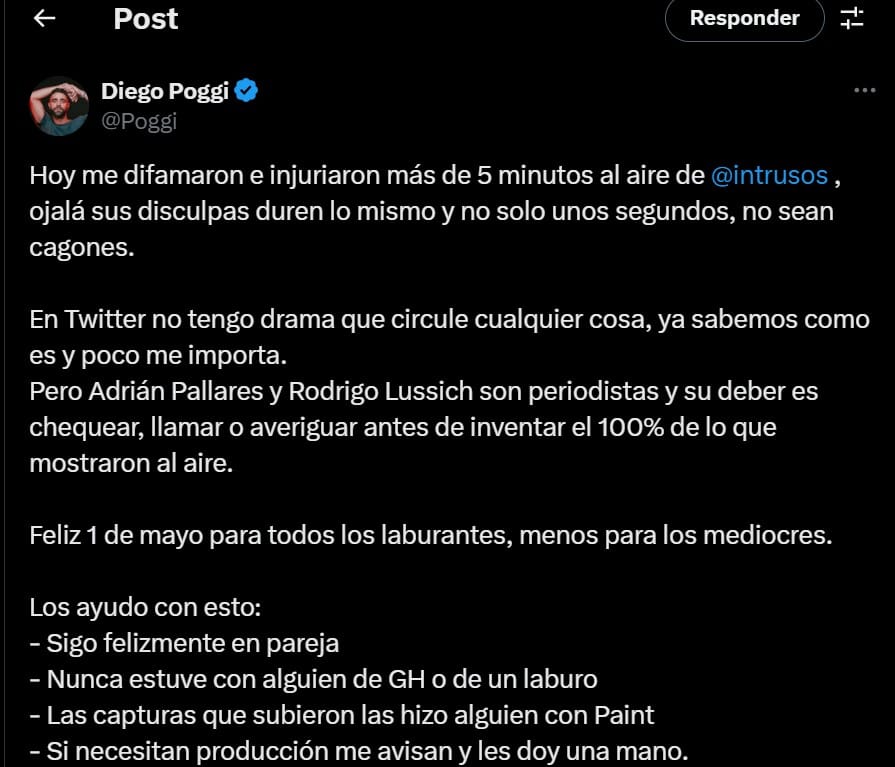 Post

Responder

Diego Poggi
@Poggi

Hoy me difamaron e injuriaron más de 5 minutos al aire de @intrusos , ojalá sus disculpas duren lo mismo y no solo unos segundos, no sean cagones.

En Twitter no tengo drama que circule cualquier cosa, ya sabemos como es y poco me importa.
Pero Adrián Pallares y Rodrigo Lussich son periodistas y su deber es chequear, llamar o averiguar antes de inventar el 100% de lo que mostraron al aire.

Feliz 1 de mayo para todos los laburantes, menos para los mediocres.

Los ayudo con esto:
- Sigo felizmente en pareja
- Nunca estuve con alguien de GH o de un laburo
- Las capturas que subieron las hizo alguien con Paint
- Si necesitan producción me avisan y les doy una mano.